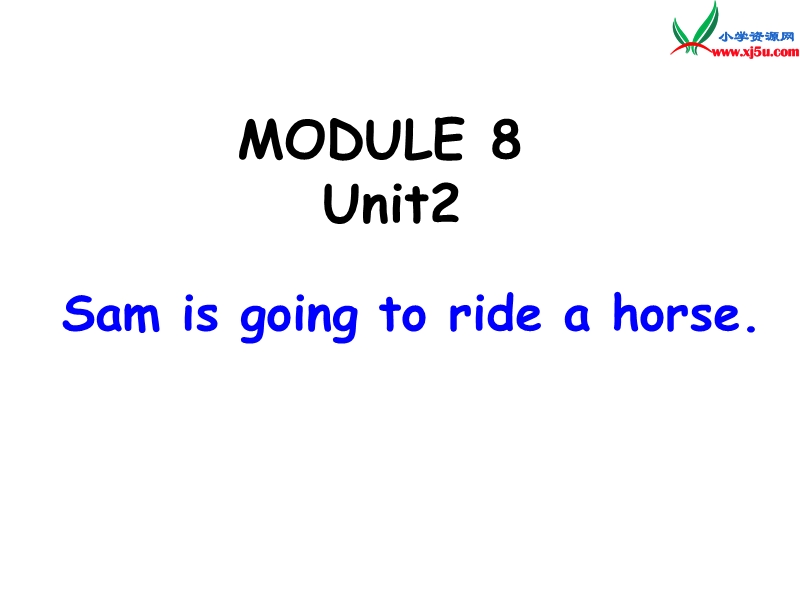 小学资源网
www.xj5u.com

MODULE 8
Unit2

Sam is going to ride a horse.